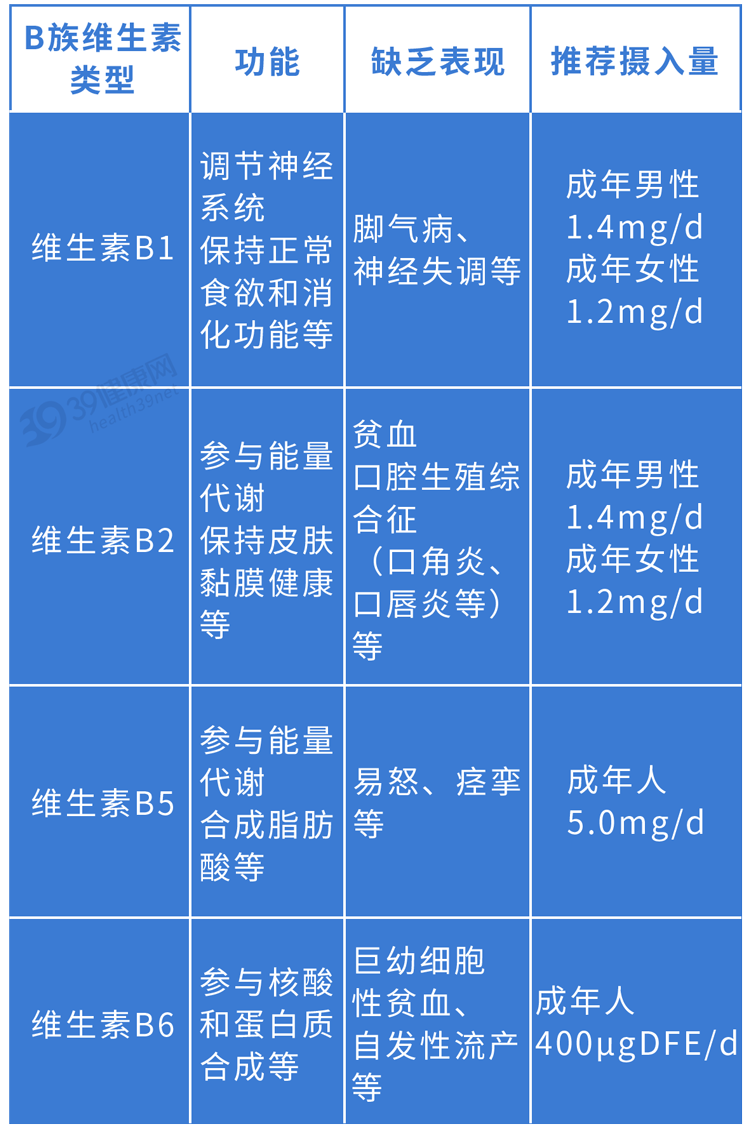 | B族维生素类型 | 功能 | 缺乏表现 | 推荐摄入量 |
|---|---|---|---|
| 维生素B1 | 调节神经系统 保持正常食欲和消化功能等 | 脚气病、神经失调等 | 成年男性 1.4mg/d 成年女性 1.2mg/d |
| 维生素B2 | 参与能量代谢 保持皮肤黏膜健康等 | 贫血 口腔生殖综合征（口角炎、口唇炎等）等 | 成年男性 1.4mg/d 成年女性 1.2mg/d |
| 维生素B5 | 参与能量代谢 合成脂肪酸等 | 易怒、痉挛等 | 成年人 5.0mg/d |
| 维生素B6 | 参与核酸和蛋白质合成等 | 巨幼细胞性贫血、自发性流产等 | 成年人 400μgDFE/d |

39健康网 health39.net